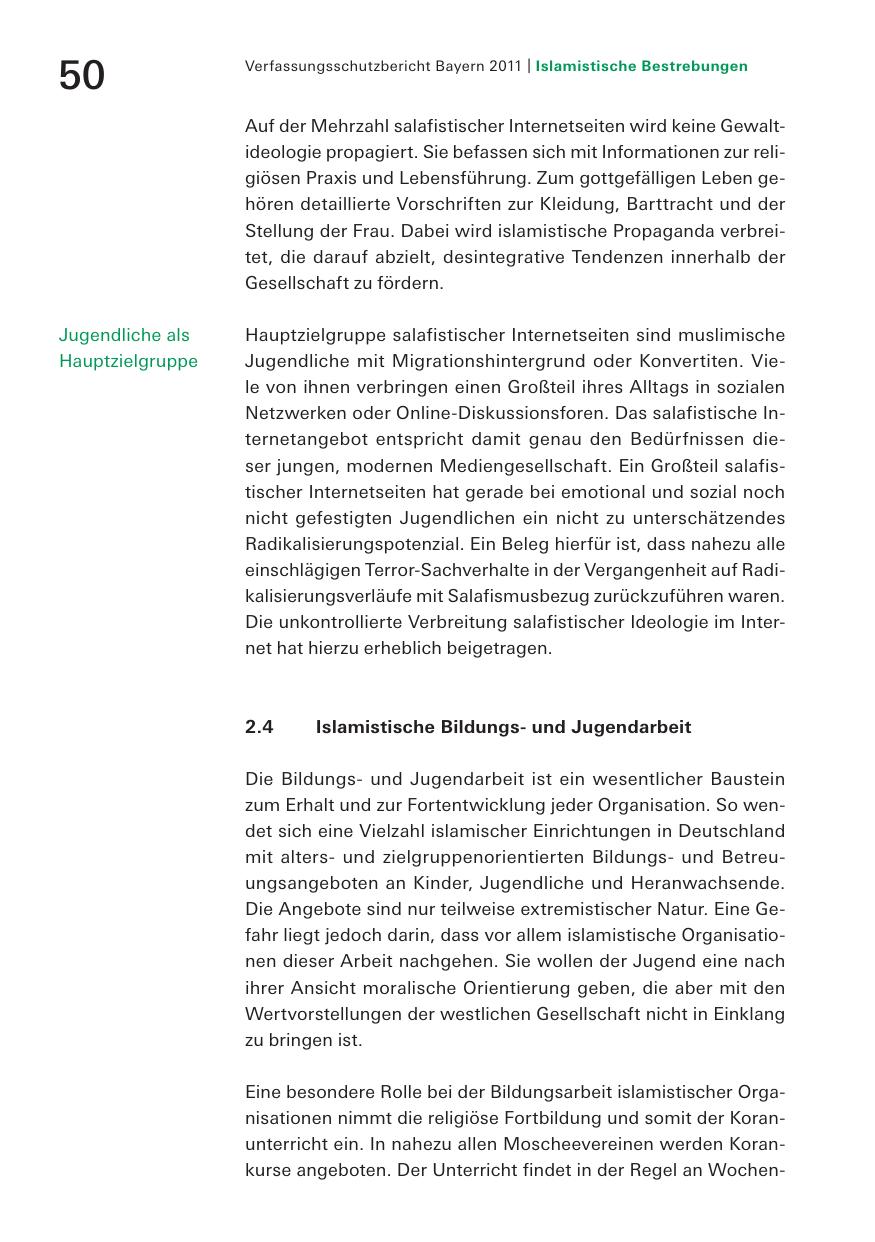 50

Verfassungsschutzbericht Bayern 2011 | Islamistische Bestrebungen

Auf der Mehrzahl salafistischer Internetseiten wird keine Gewaltideologie propagiert. Sie befassen sich mit Informationen zur religiösen Praxis und Lebensführung. Zum gottgefälligen Leben gehören detaillierte Vorschriften zur Kleidung, Barttracht und der Stellung der Frau. Dabei wird islamistische Propaganda verbreitet, die darauf abzielt, desintegrative Tendenzen innerhalb der Gesellschaft zu fördern.

Jugendliche als Hauptzielgruppe

Hauptzielgruppe salafistischer Internetseiten sind muslimische Jugendliche mit Migrationshintergrund oder Konvertiten. Viele von ihnen verbringen einen Großteil ihres Alltags in sozialen Netzwerken oder Online-Diskussionsforen. Das salafistische Internetangebot entspricht damit genau den Bedürfnissen dieser jungen, modernen Mediengesellschaft. Ein Großteil salafistischer Internetseiten hat gerade bei emotional und sozial noch nicht gefestigten Jugendlichen ein nicht zu unterschätzendes Radikalisierungspotenzial. Ein Beleg hierfür ist, dass nahezu alle einschlägigen Terror-Sachverhalte in der Vergangenheit auf Radikalisierungsverläufe mit Salafismusbezug zurückzuführen waren. Die unkontrollierte Verbreitung salafistischer Ideologie im Internet hat hierzu erheblich beigetragen.

2.4 Islamistische Bildungs- und Jugendarbeit

Die Bildungs- und Jugendarbeit ist ein wesentlicher Baustein zum Erhalt und zur Fortentwicklung jeder Organisation. So wendet sich eine Vielzahl islamischer Einrichtungen in Deutschland mit alters- und zielgruppenorientierten Bildungs- und Betreuungsangeboten an Kinder, Jugendliche und Heranwachsende. Die Angebote sind nur teilweise extremistischer Natur. Eine Gefahr liegt jedoch darin, dass vor allem islamistische Organisationen dieser Arbeit nachgehen. Sie wollen der Jugend eine nach ihrer Ansicht moralische Orientierung geben, die aber mit den Wertvorstellungen der westlichen Gesellschaft nicht in Einklang zu bringen ist.

Eine besondere Rolle bei der Bildungsarbeit islamistischer Organisationen nimmt die religiöse Fortbildung und somit der Koranunterricht ein. In nahezu allen Moscheevereinen werden Korankurse angeboten. Der Unterricht findet in der Regel an Wochen-